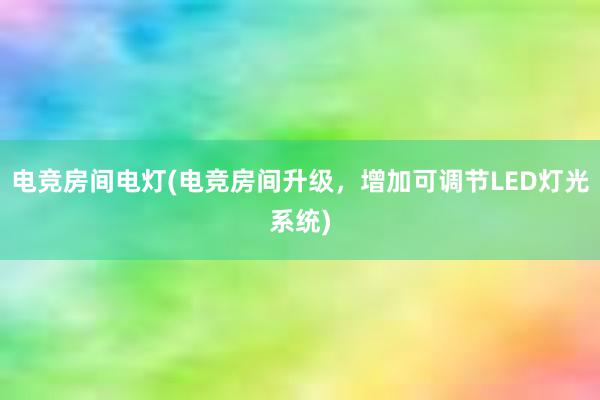 电竞房间电灯(电竞房间升级，增加可调节LED灯光系统)